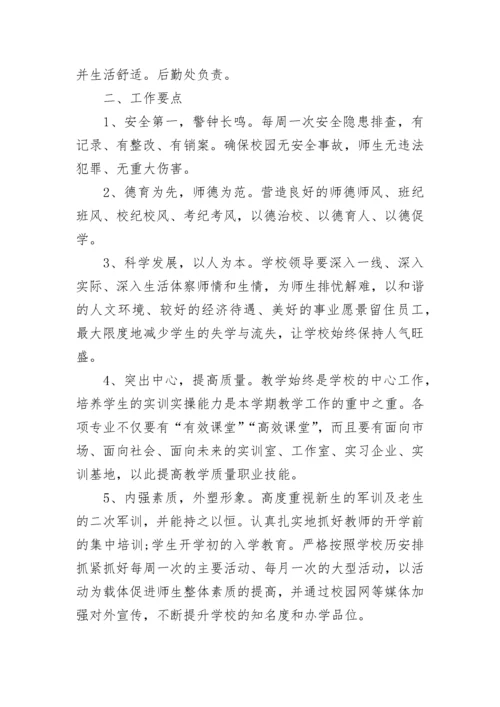 并生活舒适。后勤处负责。

二、工作要点

1、安全第一，警钟长鸣。每周一次安全隐患排查，有记录、有整改、有销案。确保校园无安全事故，师生无违法犯罪、无重大伤害。

2、德育为先，师德为范。营造良好的师德师风、班纪班风、校纪校风、考纪考风，以德治校、以德育人、以德促学。

3、科学发展，以人为本。学校领导要深入一线、深入实际、深入生活体察师情和生情，为师生排忧解难，以和谐的人文环境、较好的经济待遇、美好的事业愿景留住员工，最大限度地减少学生的失学与流失，让学校始终保持人气旺盛。

4、突出中心，提高质量。教学始终是学校的中心工作，培养学生的实训实操能力是本学期教学工作的重中之重。各项专业不仅要有“有效课堂”“高效课堂”，而且要有面向市场、面向社会、面向未来的实训室、工作室、实习企业、实训基地，以此提高教学质量职业技能。

5、内强素质，外塑形象。高度重视新生的军训及老生的二次军训，并能持之以恒。认真扎实地抓好教师的开学前的集中培训;学生开学初的入学教育。严格按照学校历安排抓紧抓好每周一次的主要活动、每月一次的大型活动，以活动为载体促进师生整体素质的提高，并通过校园网等媒体加强对外宣传，不断提升学校的知名度和办学品位。